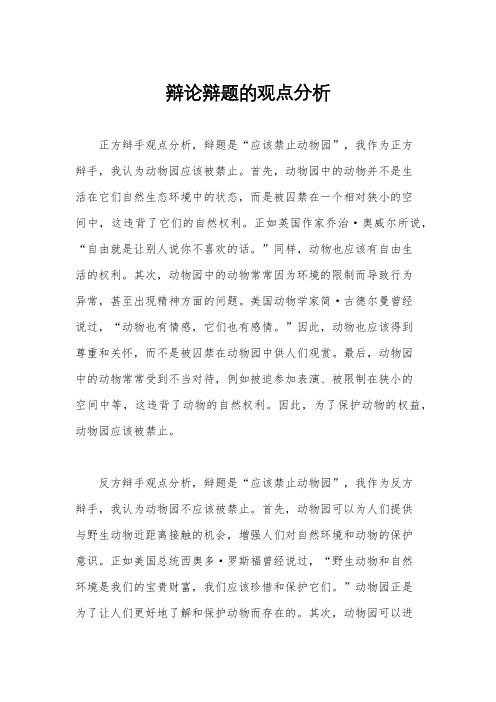 辩论辩题的观点分析

正方辩手观点分析，辩题是“应该禁止动物园”，我作为正方辩手，我认为动物园应该被禁止。首先，动物园中的动物并不是生活在它们自然生态环境中的状态，而是被囚禁在一个相对狭小的空间中，这违背了它们的自然权利。正如英国作家乔治·奥威尔所说，“自由就是让别人说你不喜欢的话。”同样，动物也应该有自由生活的权利。其次，动物园中的动物常常因为环境的限制而导致行为异常，甚至出现精神方面的问题。美国动物学家简·古德尔曼曾经说过，“动物也有情感，它们也有感情。”因此，动物也应该得到尊重和关怀，而不是被囚禁在动物园中供人们观赏。最后，动物园中的动物常常受到不当对待，例如被迫参加表演、被限制在狭小的空间中等，这违背了动物的自然权利。因此，为了保护动物的权益，动物园应该被禁止。

反方辩手观点分析，辩题是“应该禁止动物园”，我作为反方辩手，我认为动物园不应该被禁止。首先，动物园可以为人们提供与野生动物近距离接触的机会，增强人们对自然环境和动物的保护意识。正如美国总统西奥多·罗斯福曾经说过，“野生动物和自然环境是我们的宝贵财富，我们应该珍惜和保护它们。”动物园正是为了让人们更好地了解和保护动物而存在的。其次，动物园可以进